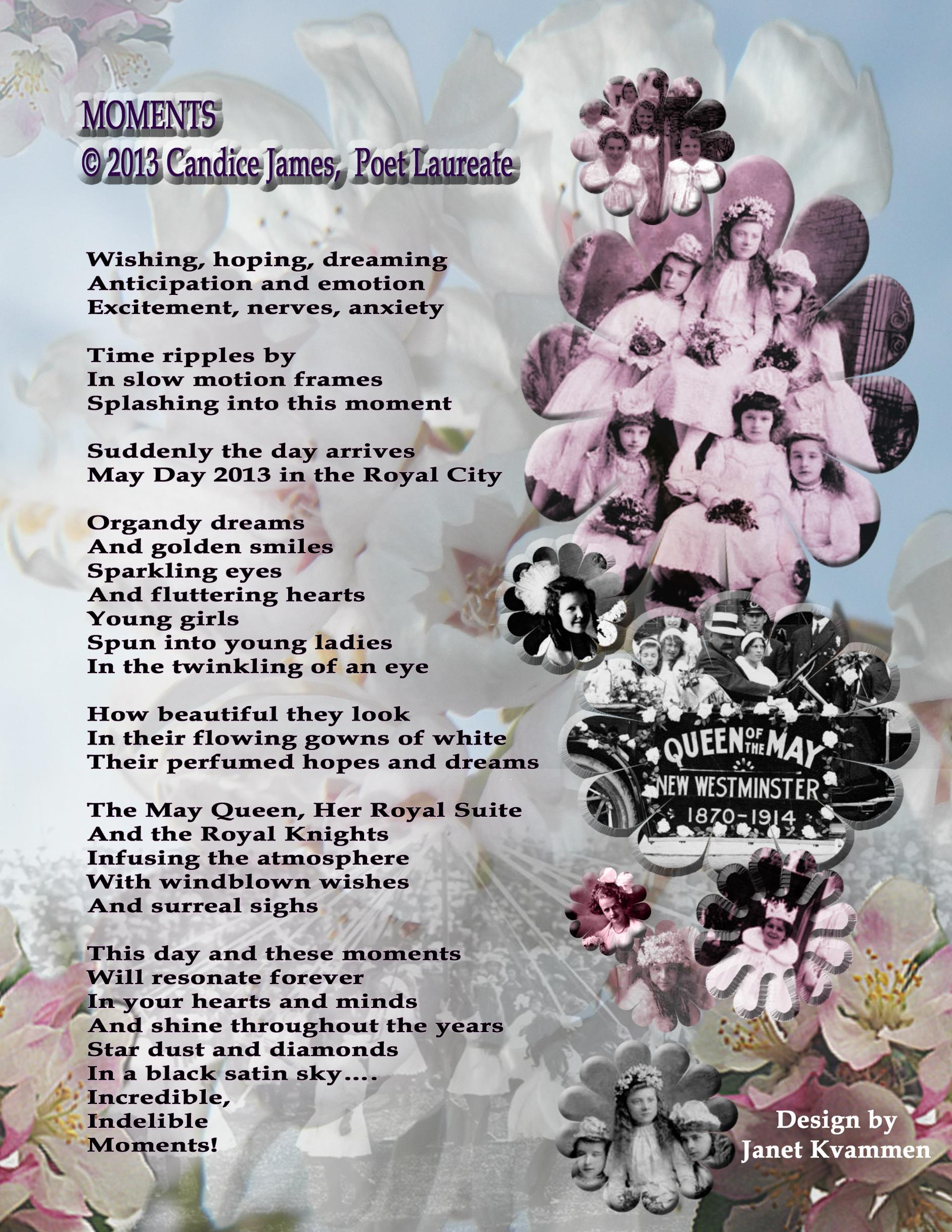 MOMENTS
© 2013 Candice James, Poet Laureate

Wishing, hoping, dreaming
Anticipation and emotion
Excitement, nerves, anxiety

Time ripples by
In slow motion frames
Splashing into this moment

Suddenly the day arrives
May Day 2013 in the Royal City

Organdy dreams
And golden smiles
Sparkling eyes
And fluttering hearts
Young girls
Spun into young ladies
In the twinkling of an eye

How beautiful they look
In their flowing gowns of white
Their perfumed hopes and dreams

The May Queen, Her Royal Suite
And the Royal Knights
Infusing the atmosphere
With windblown wishes
And surreal sighs

This day and these moments
Will resonate forever
In your hearts and minds
And shine throughout the years
Star dust and diamonds
In a black satin sky....
Incredible,
Indelible
Moments!

QUEEN OF THE MAY
NEW WESTMINSTER
1870-1914

Design by
Janet Kvammen